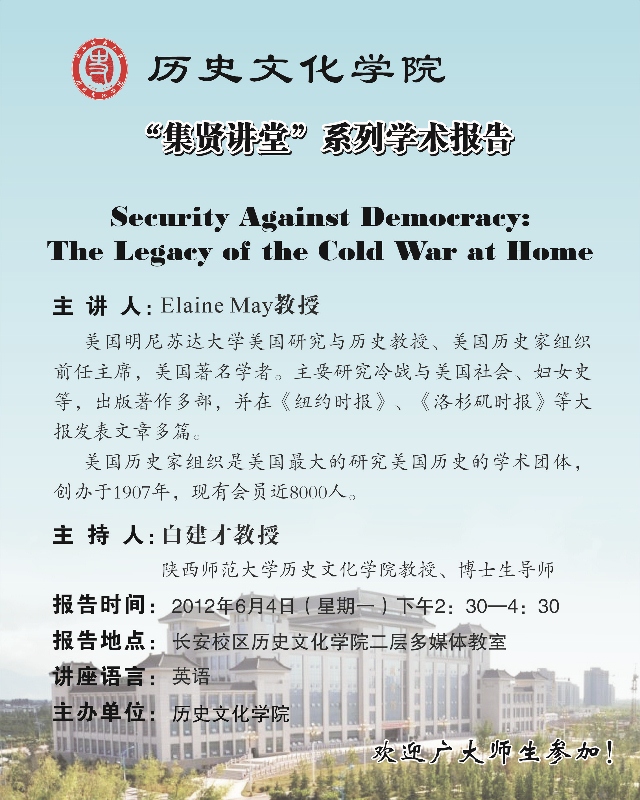 历史文化学院

“集贤讲堂”系列学术报告

Security Against Democracy:
The Legacy of the Cold War at Home

主 讲 人：Elaine May教授

美国明尼苏达大学美国研究与历史教授、美国历史家组织前任主席，美国著名学者。主要研究冷战与美国社会、妇女史等，出版著作多部，并在《纽约时报》、《洛杉矶时报》等大报发表文章多篇。

美国历史家组织是美国最大的研究美国历史的学术团体，创办于1907年，现有会员近8000人。

主 持 人：白建才教授

陕西师范大学历史文化学院教授、博士生导师

报告时间：2012年6月4日（星期一）下午2：30—4：30

报告地点：长安校区历史文化学院二层多媒体教室

讲座语言：英语

主办单位：历史文化学院

欢迎广大师生参加！